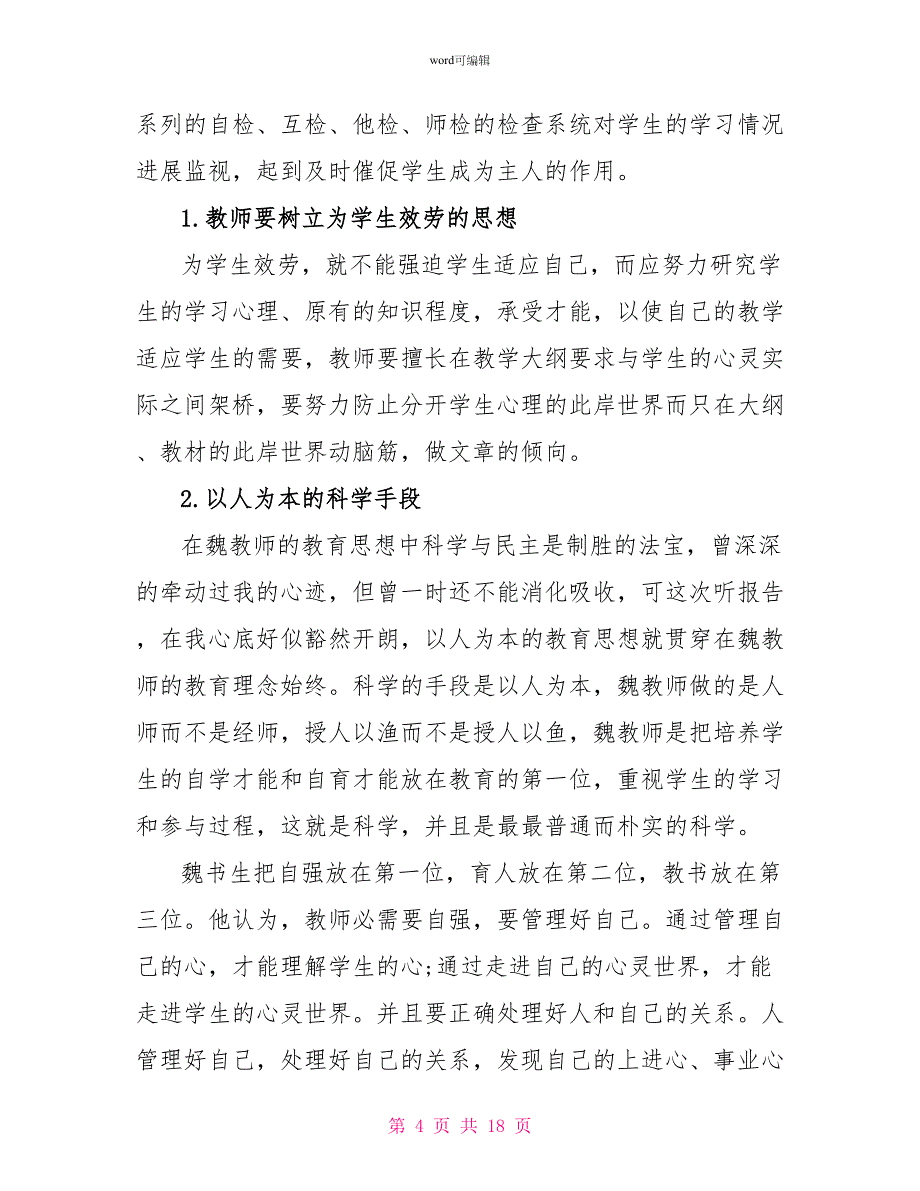 word可编辑

系列的自检、互检、他检、师检的检查系统对学生的学习情况进展监视，起到及时催促学生成为主人的作用。

1.教师要树立为学生效劳的思想

为学生效劳，就不能强迫学生适应自己，而应努力研究学生的学习心理、原有的知识程度，承受才能，以使自己的教学适应学生的需要，教师要擅长在教学大纲要求与学生的心灵实际之间架桥，要努力防止分开学生心理的此岸世界而只在大纲、教材的此岸世界动脑筋，做文章的倾向。

2.以人为本的科学手段

在魏教师的教育思想中科学与民主是制胜的法宝，曾深深的牵动过我的心迹，但曾一时还不能消化吸收，可这次听报告，在我心底好似豁然开朗，以人为本的教育思想就贯穿在魏教师的教育理念始终。科学的手段是以人为本，魏教师做的是人师而不是经师，授人以渔而不是授人以鱼，魏教师是把培养学生的自学才能和自育才能放在教育的第一位，重视学生的学习和参与过程，这就是科学，并且是最最普通而朴实的科学。

魏书生把自强放在第一位，育人放在第二位，教书放在第三位。他认为，教师必需要自强，要管理好自己。通过管理自己的心，才能理解学生的心;通过走进自己的心灵世界，才能走进学生的心灵世界。并且要正确处理好人和自己的关系。人管理好自己，处理好自己的关系，发现自己的上进心、事业心

第 4 页 共 18 页